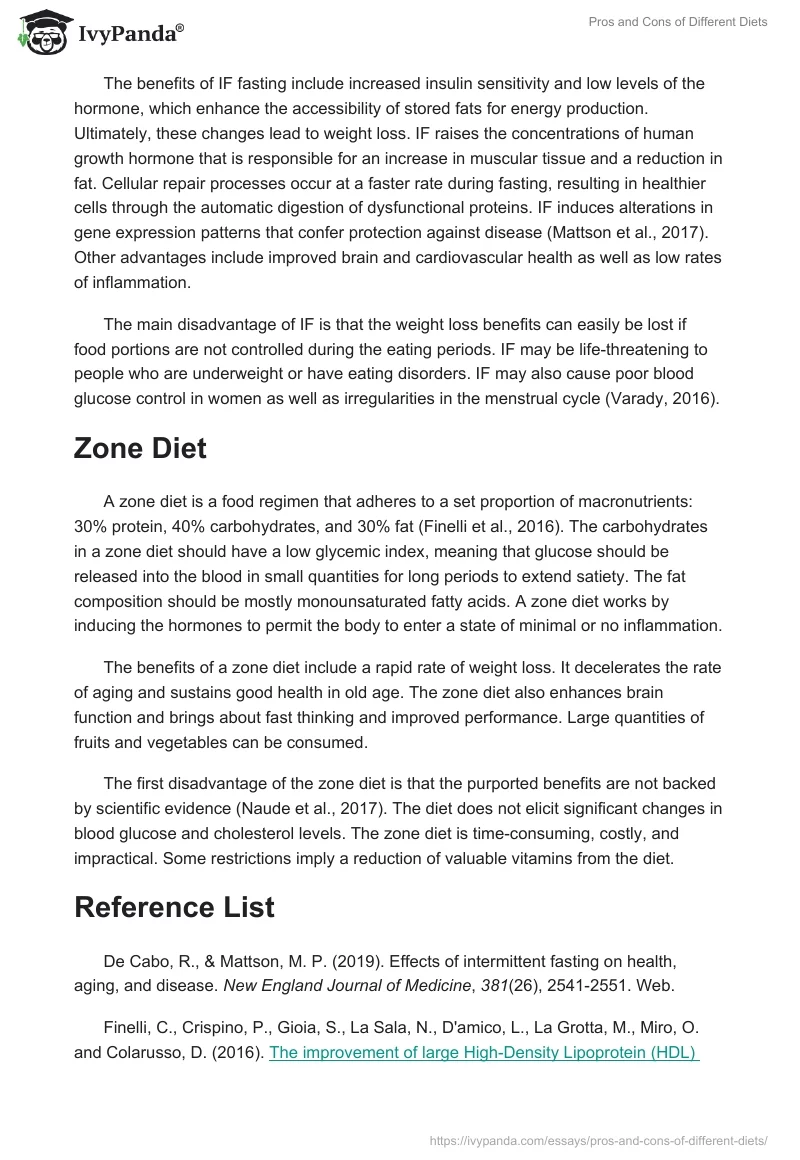 IvyPanda®

Pros and Cons of Different Diets

The benefits of IF fasting include increased insulin sensitivity and low levels of the hormone, which enhance the accessibility of stored fats for energy production. Ultimately, these changes lead to weight loss. IF raises the concentrations of human growth hormone that is responsible for an increase in muscular tissue and a reduction in fat. Cellular repair processes occur at a faster rate during fasting, resulting in healthier cells through the automatic digestion of dysfunctional proteins. IF induces alterations in gene expression patterns that confer protection against disease (Mattson et al., 2017). Other advantages include improved brain and cardiovascular health as well as low rates of inflammation.

The main disadvantage of IF is that the weight loss benefits can easily be lost if food portions are not controlled during the eating periods. IF may be life-threatening to people who are underweight or have eating disorders. IF may also cause poor blood glucose control in women as well as irregularities in the menstrual cycle (Varady, 2016).

Zone Diet

A zone diet is a food regimen that adheres to a set proportion of macronutrients: 30% protein, 40% carbohydrates, and 30% fat (Finelli et al., 2016). The carbohydrates in a zone diet should have a low glycemic index, meaning that glucose should be released into the blood in small quantities for long periods to extend satiety. The fat composition should be mostly monounsaturated fatty acids. A zone diet works by inducing the hormones to permit the body to enter a state of minimal or no inflammation.

The benefits of a zone diet include a rapid rate of weight loss. It decelerates the rate of aging and sustains good health in old age. The zone diet also enhances brain function and brings about fast thinking and improved performance. Large quantities of fruits and vegetables can be consumed.

The first disadvantage of the zone diet is that the purported benefits are not backed by scientific evidence (Naude et al., 2017). The diet does not elicit significant changes in blood glucose and cholesterol levels. The zone diet is time-consuming, costly, and impractical. Some restrictions imply a reduction of valuable vitamins from the diet.

Reference List

De Cabo, R., & Mattson, M. P. (2019). Effects of intermittent fasting on health, aging, and disease. New England Journal of Medicine, 381(26), 2541-2551. Web.

Finelli, C., Crispino, P., Gioia, S., La Sala, N., D'amico, L., La Grotta, M., Miro, O. and Colarusso, D. (2016). The improvement of large High-Density Lipoprotein (HDL)

https://ivypanda.com/essays/pros-and-cons-of-different-diets/